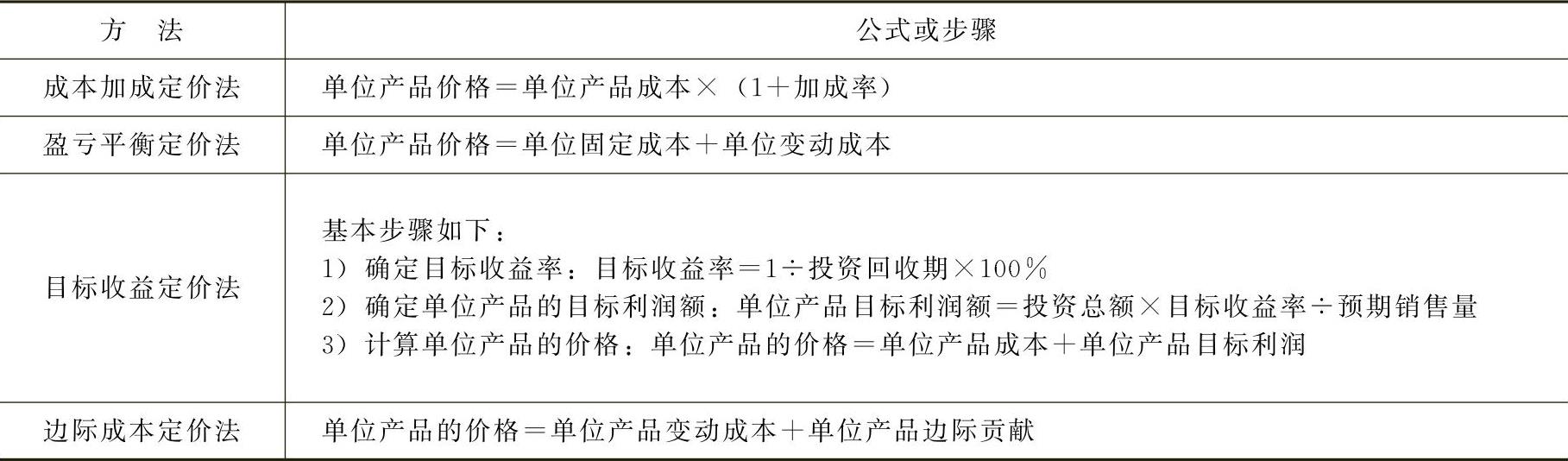 | 方　法 | 公式或步骤 |
|---|---|
| 成本加成定价法 | 单位产品价格＝单位产品成本×（1＋加成率） |
| 盈亏平衡定价法 | 单位产品价格＝单位固定成本＋单位变动成本 |
| 目标收益定价法 | 基本步骤如下：<br>1）确定目标收益率：目标收益率＝1÷投资回收期×100％<br>2）确定单位产品的目标利润额：单位产品目标利润额＝投资总额×目标收益率÷预期销售量<br>3）计算单位产品的价格：单位产品的价格＝单位产品成本＋单位产品目标利润 |
| 边际成本定价法 | 单位产品的价格＝单位产品变动成本＋单位产品边际贡献 |